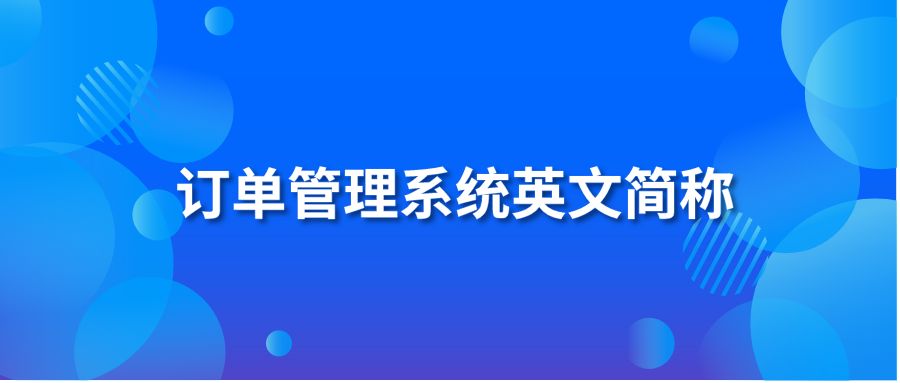 订单管理系统英文简称